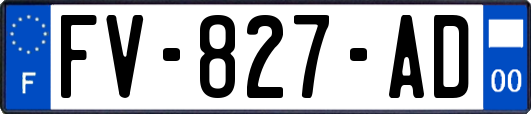 F
FV-827-AD
00